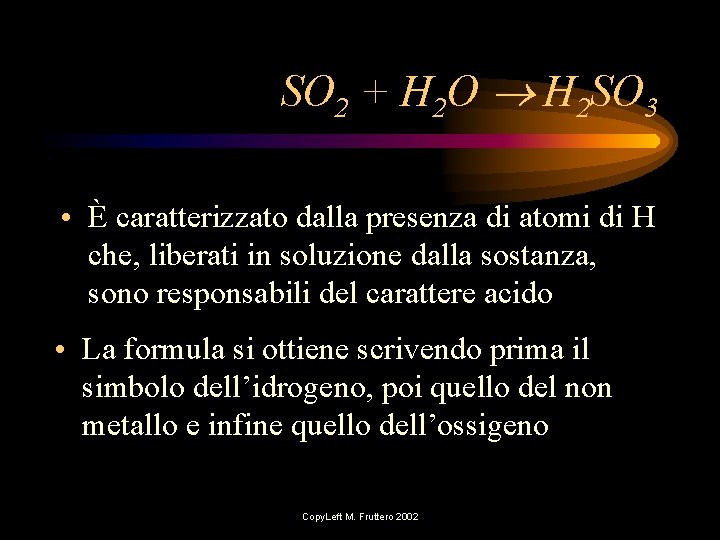 $SO_2 + H_2O \rightarrow H_2SO_3$

• È caratterizzato dalla presenza di atomi di H che, liberati in soluzione dalla sostanza, sono responsabili del carattere acido

• La formula si ottiene scrivendo prima il simbolo dell’idrogeno, poi quello del non metallo e infine quello dell’ossigeno

CopyLeft M. Fruttero 2002